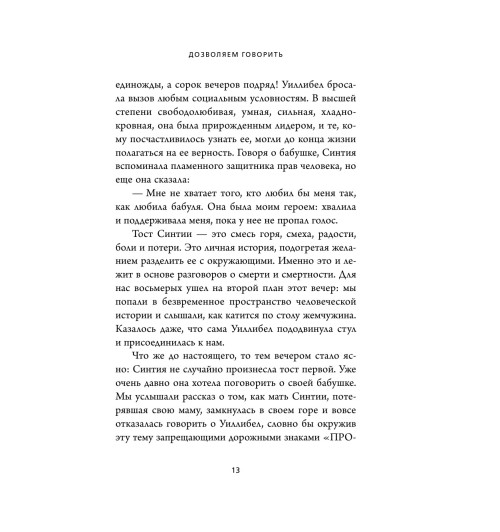 ДОЗВОЛЯЕМ ГОВОРИТЬ

единожды, а сорок вечеров подряд! Уиллибел бросала вызов любым социальным условностям. В высшей степени свободолюбивая, умная, сильная, хладнокровная, она была прирожденным лидером, и те, кому посчастливилось узнать ее, могли до конца жизни полагаться на ее верность. Говоря о бабушке, Синтия вспоминала пламенного защитника прав человека, но еще она сказала:

— Мне не хватает того, кто любил бы меня так, как любила бабуля. Она была моим героем: хвалила и поддерживала меня, пока у нее не пропал голос.

Тост Синтии — это смесь горя, смеха, радости, боли и потери. Это личная история, подогретая желанием разделить ее с окружающими. Именно это и лежит в основе разговоров о смерти и смертности. Для нас восьмерых ушел на второй план этот вечер: мы попали в безвременное пространство человеческой истории и слышали, как катится по столу жемчужина. Казалось даже, что сама Уиллибел пододвинула стул и присоединилась к нам.

Что же до настоящего, то тем вечером стало ясно: Синтия не случайно произнесла тост первой. Уже очень давно она хотела поговорить о своей бабушке. Мы услышали рассказ о том, как мать Синтии, потерявшая свою маму, замкнулась в своем горе и вовсе отказалась говорить о Уиллибел, словно бы окружив эту тему запрещающими дорожными знаками «ПРО-

13